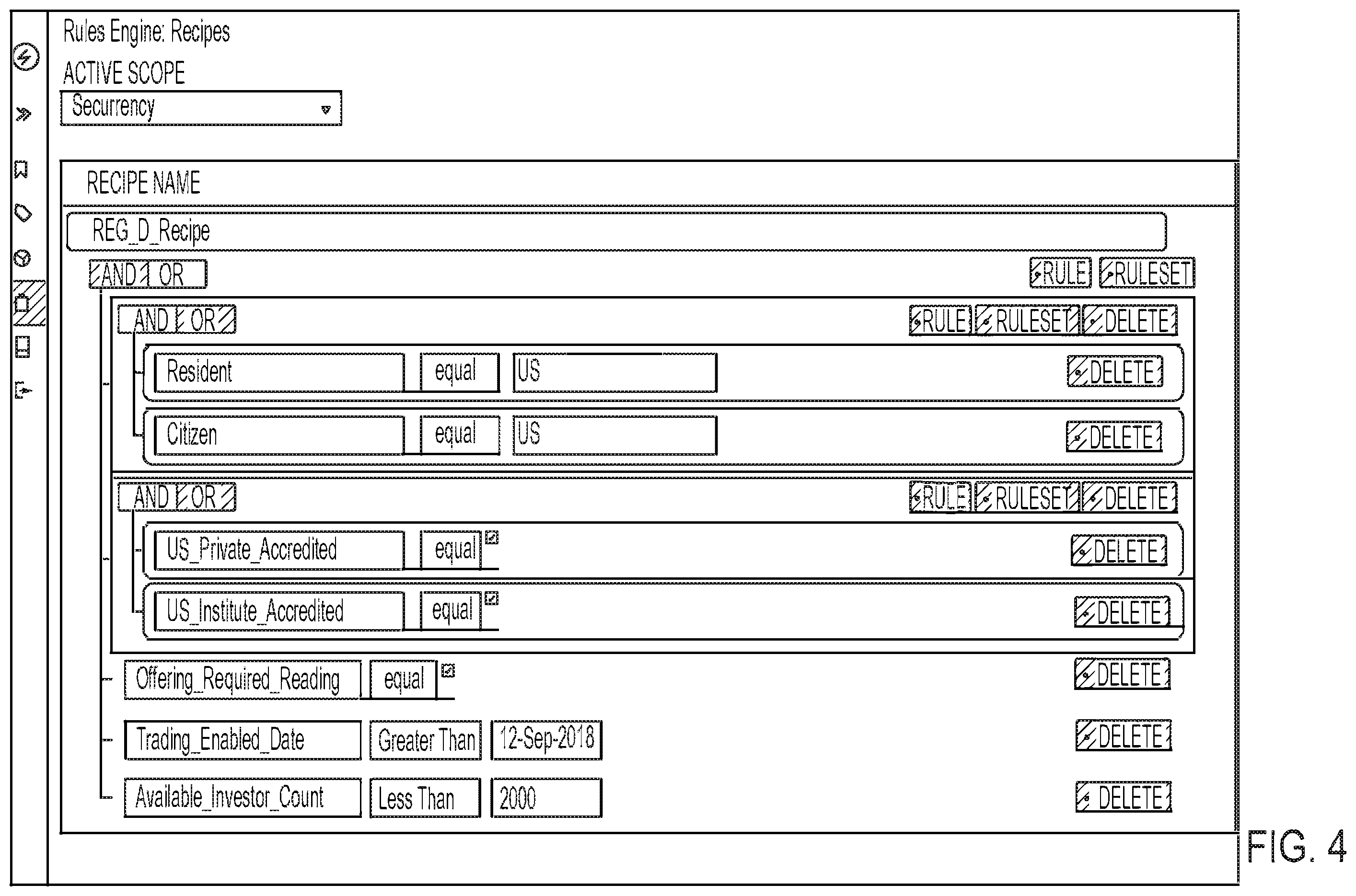 Rules Engine: Recipes

ACTIVE SCOPE

Securrency

RECIPE NAME

REG_D_Recipe

AND OR

RULE RULESET

AND OR

RULE RULESET DELETE

Resident equal US DELETE

Citizen equal US DELETE

AND OR

RULE RULESET DELETE

US_Private_Accredited equal DELETE

US_Institute_Accredited equal DELETE

Offering_Required_Reading equal DELETE

Trading_Enabled_Date Greater Than 12-Sep-2018 DELETE

Available_Investor_Count Less Than 2000 DELETE

FIG. 4